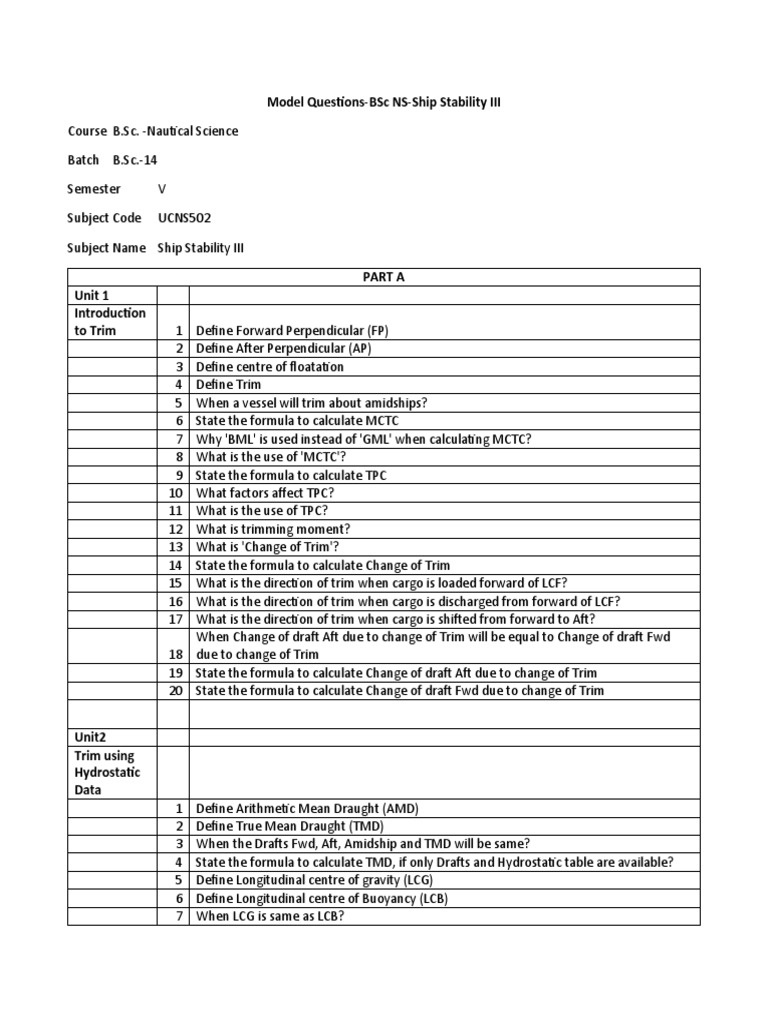 Model Questions-BSc NS-Ship Stability III

Course B.Sc. -Nautical Science

Batch B.Sc.-14

Semester V

Subject Code UCNS502

Subject Name Ship Stability III

| PART A | | |
|---|---|---|
| Unit 1 | | |
| Introduction to Trim | 1 | Define Forward Perpendicular (FP) |
| | 2 | Define After Perpendicular (AP) |
| | 3 | Define centre of floatation |
| | 4 | Define Trim |
| | 5 | When a vessel will trim about amidships? |
| | 6 | State the formula to calculate MCTC |
| | 7 | Why 'BML' is used instead of 'GML' when calculating MCTC? |
| | 8 | What is the use of 'MCTC'? |
| | 9 | State the formula to calculate TPC |
| | 10 | What factors affect TPC? |
| | 11 | What is the use of TPC? |
| | 12 | What is trimming moment? |
| | 13 | What is 'Change of Trim'? |
| | 14 | State the formula to calculate Change of Trim |
| | 15 | What is the direction of trim when cargo is loaded forward of LCF? |
| | 16 | What is the direction of trim when cargo is discharged from forward of LCF? |
| | 17 | What is the direction of trim when cargo is shifted from forward to Aft? |
| | 18 | When Change of draft Aft due to change of Trim will be equal to Change of draft Fwd due to change of Trim |
| | 19 | State the formula to calculate Change of draft Aft due to change of Trim |
| | 20 | State the formula to calculate Change of draft Fwd due to change of Trim |
| | | |
| Unit2 | | |
| Trim using Hydrostatic Data | | |
| | 1 | Define Arithmetic Mean Draught (AMD) |
| | 2 | Define True Mean Draught (TMD) |
| | 3 | When the Drafts Fwd, Aft, Amidship and TMD will be same? |
| | 4 | State the formula to calculate TMD, if only Drafts and Hydrostatic table are available? |
| | 5 | Define Longitudinal centre of gravity (LCG) |
| | 6 | Define Longitudinal centre of Buoyancy (LCB) |
| | 7 | When LCG is same as LCB? |